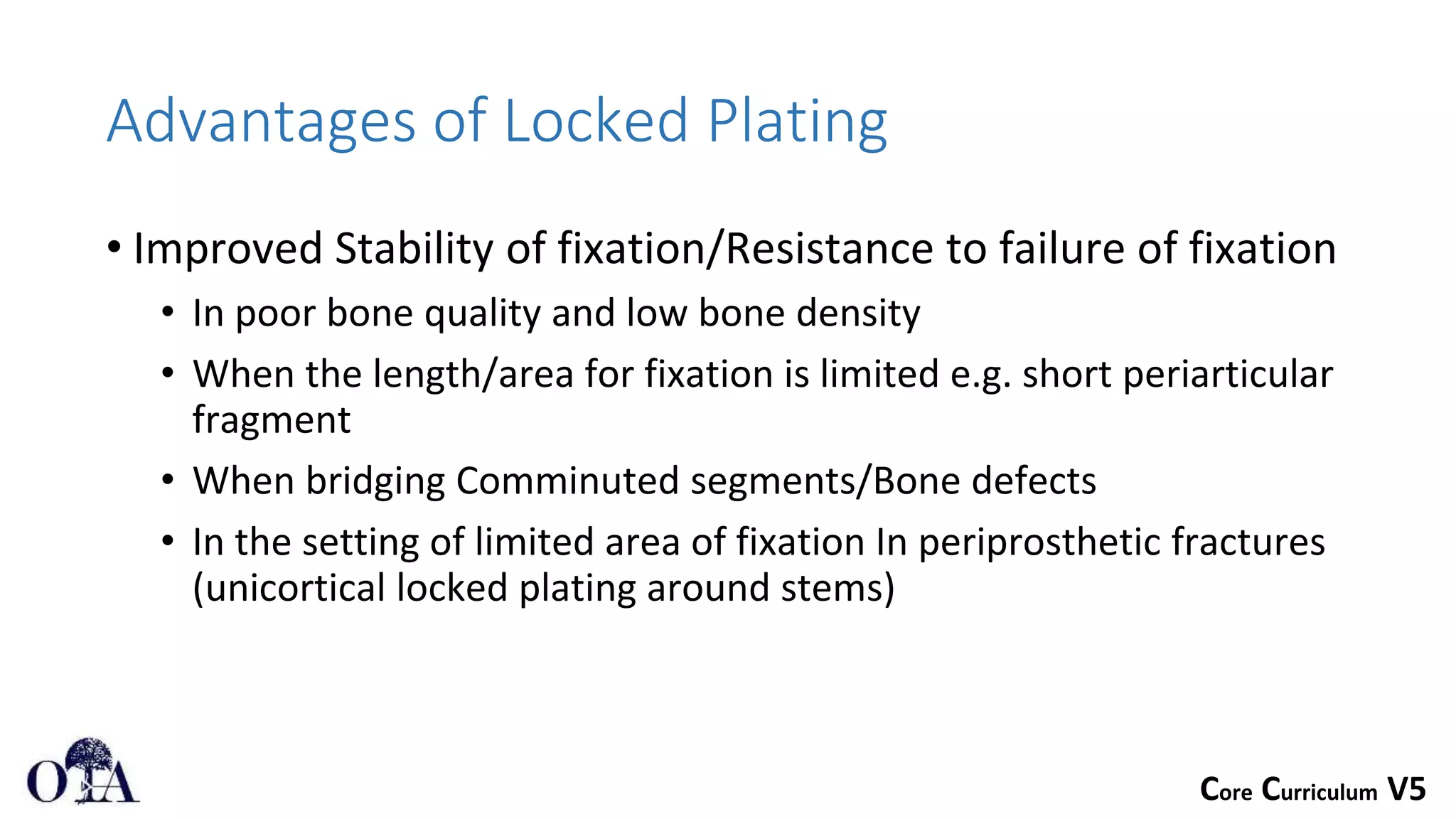 Advantages of Locked Plating

• Improved Stability of fixation/Resistance to failure of fixation
  • In poor bone quality and low bone density
  • When the length/area for fixation is limited e.g. short periarticular fragment
  • When bridging Comminuted segments/Bone defects
  • In the setting of limited area of fixation In periprosthetic fractures (unicortical locked plating around stems)

OTA

Core Curriculum V5